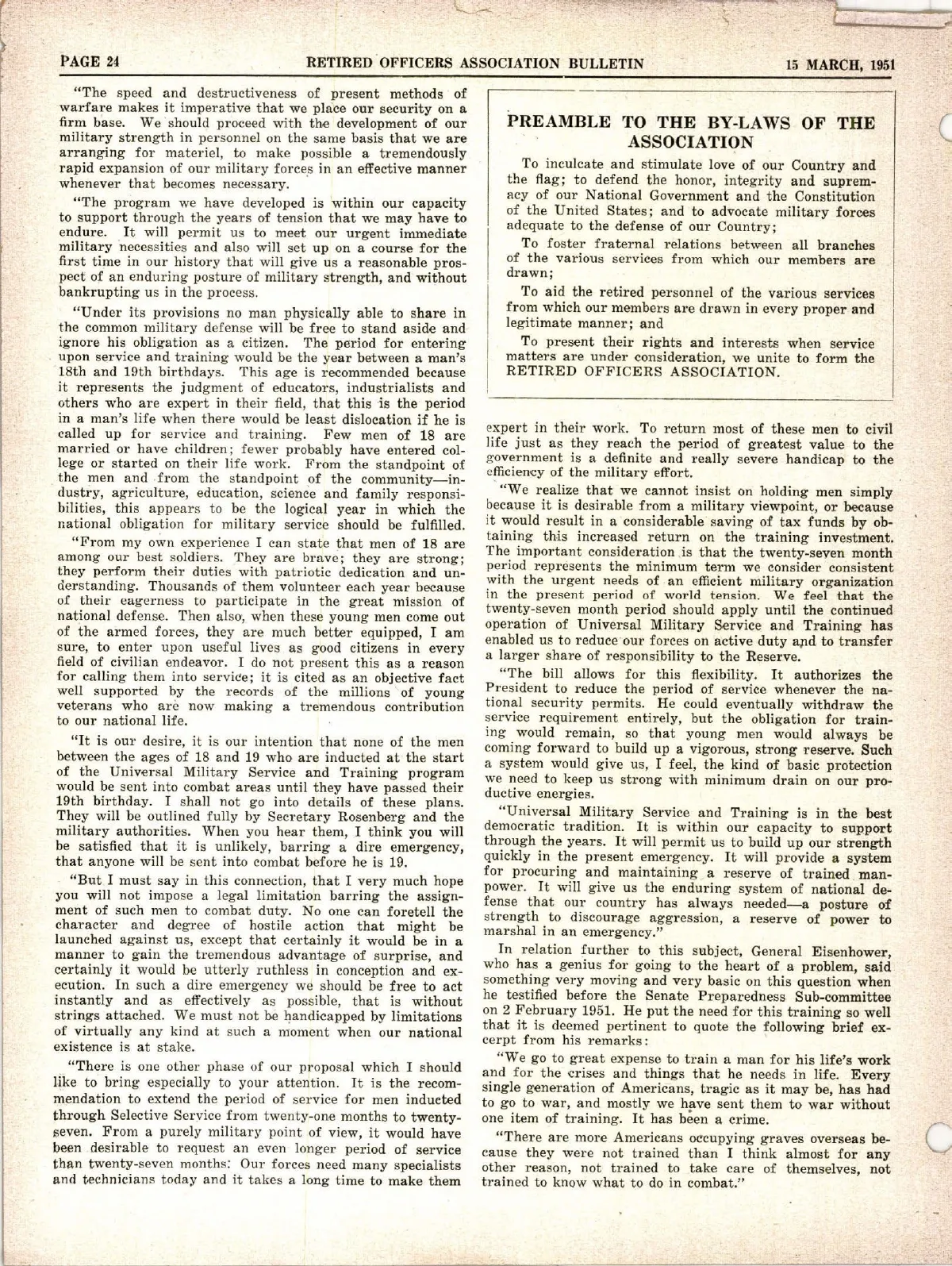 PAGE 24 RETIRED OFFICERS ASSOCIATION BULLETIN 15 MARCH, 1951

"The speed and destructiveness of present methods of warfare makes it imperative that we place our security on a firm base. We should proceed with the development of our military strength in personnel on the same basis that we are arranging for materiel, to make possible a tremendously rapid expansion of our military forces in an effective manner whenever that becomes necessary.

"The program we have developed is within our capacity to support through the years of tension that we may have to endure. It will permit us to meet our urgent immediate military necessities and also will set up on a course for the first time in our history that will give us a reasonable prospect of an enduring posture of military strength, and without bankrupting us in the process.

"Under its provisions no man physically able to share in the common military defense will be free to stand aside and ignore his obligation as a citizen. The period for entering upon service and training would be the year between a man's 18th and 19th birthdays. This age is recommended because it represents the judgment of educators, industrialists and others who are expert in their field, that this is the period in a man's life when there would be least dislocation if he is called up for service and training. Few men of 18 are married or have children; fewer probably have entered college or started on their life work. From the standpoint of the men and from the standpoint of the community—industry, agriculture, education, science and family responsibilities, this appears to be the logical year in which the national obligation for military service should be fulfilled.

"From my own experience I can state that men of 18 are among our best soldiers. They are brave; they are strong; they perform their duties with patriotic dedication and understanding. Thousands of them volunteer each year because of their eagerness to participate in the great mission of national defense. Then also, when these young men come out of the armed forces, they are much better equipped, I am sure, to enter upon useful lives as good citizens in every field of civilian endeavor. I do not present this as a reason for calling them into service; it is cited as an objective fact well supported by the records of the millions of young veterans who are now making a tremendous contribution to our national life.

"It is our desire, it is our intention that none of the men between the ages of 18 and 19 who are inducted at the start of the Universal Military Service and Training program would be sent into combat areas until they have passed their 19th birthday. I shall not go into details of these plans. They will be outlined fully by Secretary Rosenberg and the military authorities. When you hear them, I think you will be satisfied that it is unlikely, barring a dire emergency, that anyone will be sent into combat before he is 19.

"But I must say in this connection, that I very much hope you will not impose a legal limitation barring the assignment of such men to combat duty. No one can foretell the character and degree of hostile action that might be launched against us, except that certainly it would be in a manner to gain the tremendous advantage of surprise, and certainly it would be utterly ruthless in conception and execution. In such a dire emergency we should be free to act instantly and as effectively as possible, that is without strings attached. We must not be handicapped by limitations of virtually any kind at such a moment when our national existence is at stake.

"There is one other phase of our proposal which I should like to bring especially to your attention. It is the recommendation to extend the period of service for men inducted through Selective Service from twenty-one months to twenty-seven. From a purely military point of view, it would have been desirable to request an even longer period of service than twenty-seven months: Our forces need many specialists and technicians today and it takes a long time to make them

PREAMBLE TO THE BY-LAWS OF THE ASSOCIATION

To inculcate and stimulate love of our Country and the flag; to defend the honor, integrity and supremacy of our National Government and the Constitution of the United States; and to advocate military forces adequate to the defense of our Country;

To foster fraternal relations between all branches of the various services from which our members are drawn;

To aid the retired personnel of the various services from which our members are drawn in every proper and legitimate manner; and

To present their rights and interests when service matters are under consideration, we unite to form the RETIRED OFFICERS ASSOCIATION.

expert in their work. To return most of these men to civil life just as they reach the period of greatest value to the government is a definite and really severe handicap to the efficiency of the military effort.

"We realize that we cannot insist on holding men simply because it is desirable from a military viewpoint, or because it would result in a considerable saving of tax funds by obtaining this increased return on the training investment. The important consideration is that the twenty-seven month period represents the minimum term we consider consistent with the urgent needs of an efficient military organization in the present period of world tension. We feel that the twenty-seven month period should apply until the continued operation of Universal Military Service and Training has enabled us to reduce our forces on active duty and to transfer a larger share of responsibility to the Reserve.

"The bill allows for this flexibility. It authorizes the President to reduce the period of service whenever the national security permits. He could eventually withdraw the service requirement entirely, but the obligation for training would remain, so that young men would always be coming forward to build up a vigorous, strong reserve. Such a system would give us, I feel, the kind of basic protection we need to keep us strong with minimum drain on our productive energies.

"Universal Military Service and Training is in the best democratic tradition. It is within our capacity to support through the years. It will permit us to build up our strength quickly in the present emergency. It will provide a system for procuring and maintaining a reserve of trained manpower. It will give us the enduring system of national defense that our country has always needed—a posture of strength to discourage aggression, a reserve of power to marshal in an emergency."

In relation further to this subject, General Eisenhower, who has a genius for going to the heart of a problem, said something very moving and very basic on this question when he testified before the Senate Preparedness Sub-committee on 2 February 1951. He put the need for this training so well that it is deemed pertinent to quote the following brief excerpt from his remarks:

"We go to great expense to train a man for his life's work and for the crises and things that he needs in life. Every single generation of Americans, tragic as it may be, has had to go to war, and mostly we have sent them to war without one item of training. It has been a crime.

"There are more Americans occupying graves overseas because they were not trained than I think almost for any other reason, not trained to take care of themselves, not trained to know what to do in combat."